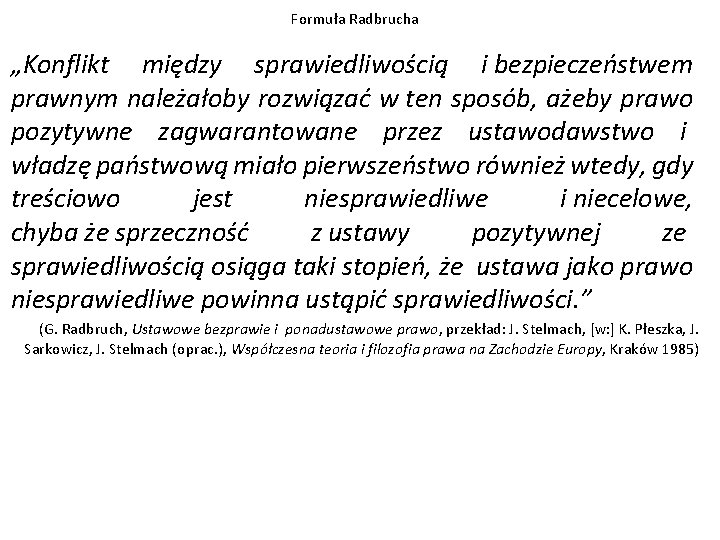 Formuła Radbrucha

„Konflikt między sprawiedliwością i bezpieczeństwem prawnym należałoby rozwiązać w ten sposób, ażeby prawo pozytywne zagwarantowane przez ustawodawstwo i władzę państwową miało pierwszeństwo również wtedy, gdy treściowo jest niesprawiedliwe i niecelowe, chyba że sprzeczność z ustawy pozytywnej ze sprawiedliwością osiąga taki stopień, że ustawa jako prawo niesprawiedliwe powinna ustąpić sprawiedliwości.”

(G. Radbruch, Ustawowe bezprawie i ponadustawowe prawo, przekład: J. Stelmach, [w:] K. Płeszka, J. Sarkowicz, J. Stelmach (oprac.), Współczesna teoria i filozofia prawa na Zachodzie Europy, Kraków 1985)